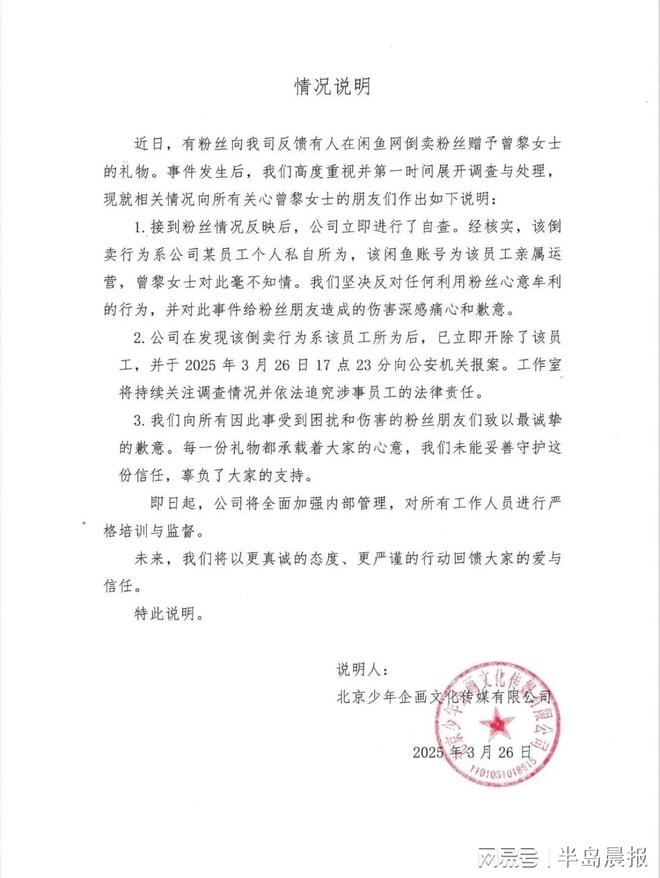 情况说明

近日，有粉丝向我司反馈有人在闲鱼网倒卖粉丝赠予曾黎女士的礼物。事件发生后，我们高度重视并第一时间展开调查与处理，现就相关情况向所有关心曾黎女士的朋友们作出如下说明：

1. 接到粉丝情况反映后，公司立即进行了自查。经核实，该倒卖行为系公司某员工个人私自所为，该闲鱼账号为该员工亲属运营，曾黎女士对此毫不知情。我们坚决反对任何利用粉丝心意牟利的行为，并对此事件给粉丝朋友造成的伤害深感痛心和歉意。

2. 公司在发现该倒卖行为系该员工所为后，已立即开除了该员工，并于 2025 年 3 月 26 日 17 点 23 分向公安机关报案。工作室将持续关注调查情况并依法追究涉事员工的法律责任。

3. 我们向所有因此事受到困扰和伤害的粉丝朋友们致以最诚挚的歉意。每一份礼物都承载着大家的心意，我们未能妥善守护这份信任，辜负了大家的支持。

即日起，公司将全面加强内部管理，对所有工作人员进行严格培训与监督。

未来，我们将以更真诚的态度、更严谨的行动回馈大家的爱与信任。

特此说明。

说明人：
北京少年企画文化传媒有限公司
2025 年 3 月 26 日

北京少年企画文化传媒有限公司
1101051018615

网易号 | 半岛晨报